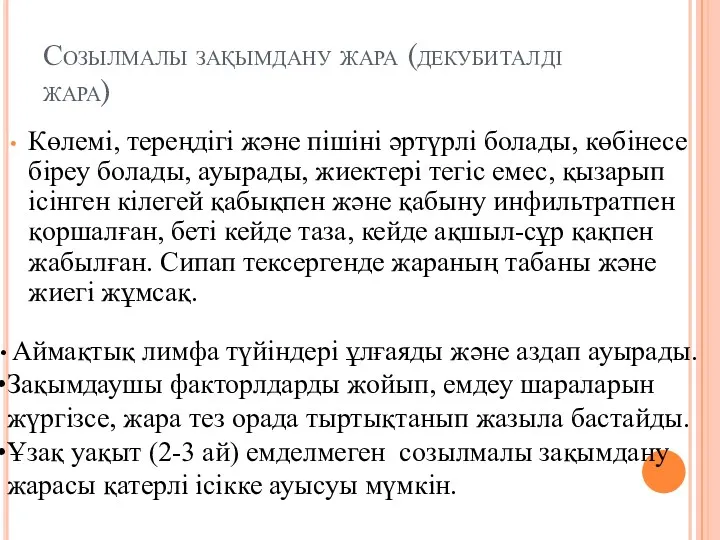 Созылмалы зақымдану жара (декубиталді жара)

• Көлемі, тереңдігі және пішіні әртүрлі болады, көбінесе біреу болады, ауырады, жиектері тегіс емес, қызарып ісінген кілегей қабықпен және қабыну инфильтратпен қоршалған, беті кейде таза, кейде ақшыл-сұр қақпен жабылған. Сипап тексергенде жараның табаны және жиегі жұмсақ.

• Аймақтық лимфа түйіндері ұлғаяды және аздап ауырады.
•Зақымдаушы факторлдарды жойып, емдеу шараларын жүргізсе, жара тез орада тыртықтанып жазыла бастайды.
•Ұзақ уақыт (2-3 ай) емделмеген созылмалы зақымдану жарасы қатерлі ісікке ауысуы мүмкін.